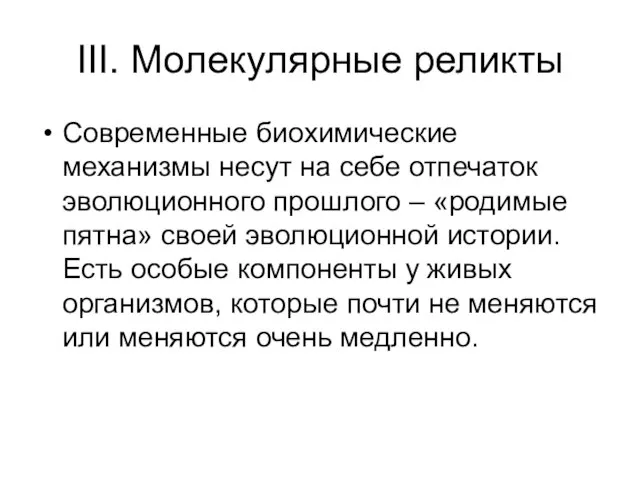 III. Молекулярные реликты

• Современные биохимические механизмы несут на себе отпечаток эволюционного прошлого – «родимые пятна» своей эволюционной истории. Есть особые компоненты у живых организмов, которые почти не меняются или меняются очень медленно.